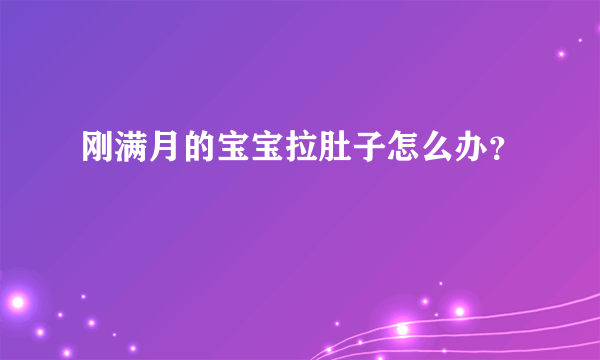 刚满月的宝宝拉肚子怎么办？